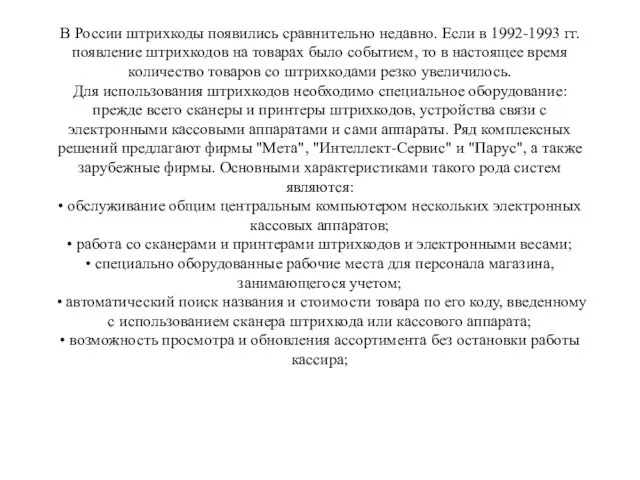 В России штрихкоды появились сравнительно недавно. Если в 1992-1993 гг. появление штрихкодов на товарах было событием, то в настоящее время количество товаров со штрихкодами резко увеличилось.
Для использования штрихкодов необходимо специальное оборудование: прежде всего сканеры и принтеры штрихкодов, устройства связи с электронными кассовыми аппаратами и сами аппараты. Ряд комплексных решений предлагают фирмы "Мета", "Интеллект-Сервис" и "Парус", а также зарубежные фирмы. Основными характеристиками такого рода систем являются:
• обслуживание общим центральным компьютером нескольких электронных кассовых аппаратов;
• работа со сканерами и принтерами штрихкодов и электронными весами;
• специально оборудованные рабочие места для персонала магазина, занимающегося учетом;
• автоматический поиск названия и стоимости товара по его коду, введенному с использованием сканера штрихкода или кассового аппарата;
• возможность просмотра и обновления ассортимента без остановки работы кассира;